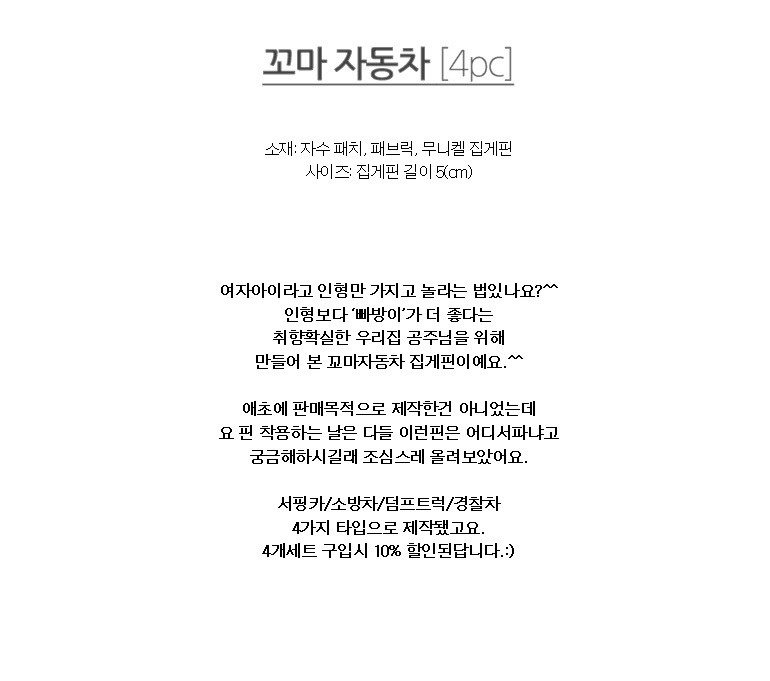 꼬마 자동차 [4pc]

소재: 자수 패치, 패브릭, 무니켈 집게핀
사이즈: 집게핀 길이 5(cm)

여자아이라고 인형만 가지고 놀라는 법있나요?^^
인형보다 '빠방이'가 더 좋다는
취향확실한 우리집 공주님을 위해
만들어 본 꼬마자동차 집게핀이예요.^^

애초에 판매목적으로 제작한건 아니었는데
요 핀 착용하는 날은 다들 이런핀은 어디서파냐고
궁금해하시길래 조심스레 올려보았어요.

서핑카/소방차/덤프트럭/경찰차
4가지 타입으로 제작됐고요.
4개세트 구입시 10% 할인된답니다.:)